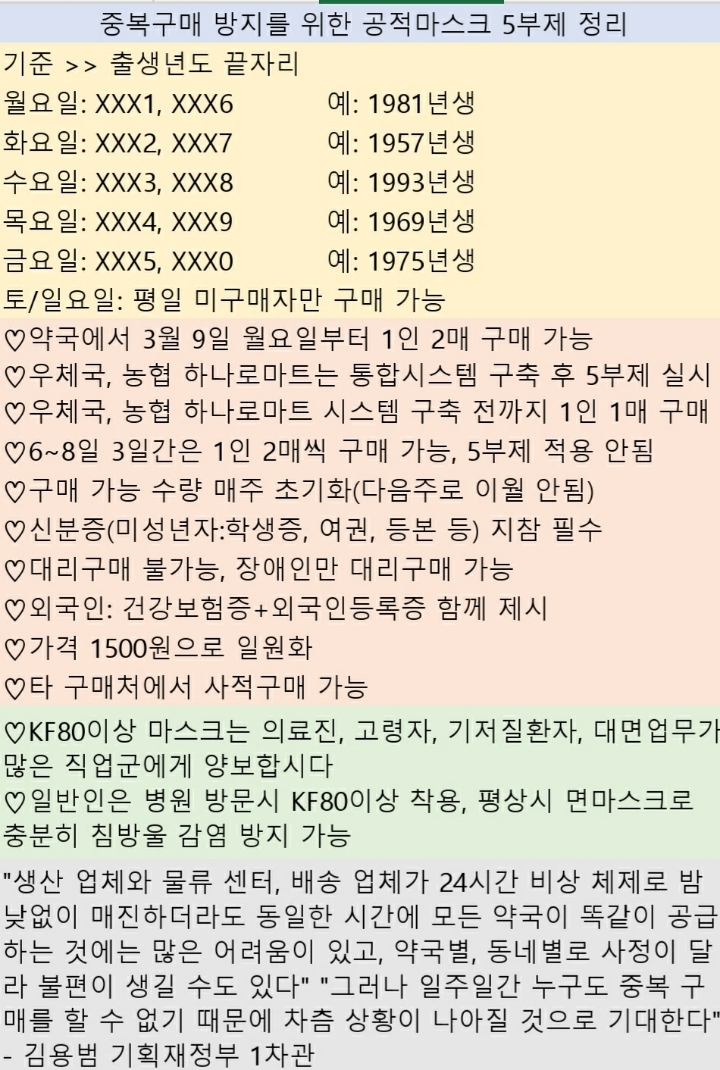 중복구매 방지를 위한 공적마스크 5부제 정리

기준 >> 출생년도 끝자리
월요일: XXX1, XXX6 예: 1981년생
화요일: XXX2, XXX7 예: 1957년생
수요일: XXX3, XXX8 예: 1993년생
목요일: XXX4, XXX9 예: 1969년생
금요일: XXX5, XXX0 예: 1975년생
토/일요일: 평일 미구매자만 구매 가능

♡약국에서 3월 9일 월요일부터 1인 2매 구매 가능
♡우체국, 농협 하나로마트는 통합시스템 구축 후 5부제 실시
♡우체국, 농협 하나로마트 시스템 구축 전까지 1인 1매 구매
♡6~8일 3일간은 1인 2매씩 구매 가능, 5부제 적용 안됨
♡구매 가능 수량 매주 초기화(다음주로 이월 안됨)
♡신분증(미성년자:학생증, 여권, 등본 등) 지참 필수
♡대리구매 불가능, 장애인만 대리구매 가능
♡외국인: 건강보험증+외국인등록증 함께 제시
♡가격 1500원으로 일원화
♡타 구매처에서 사적구매 가능

♡KF80이상 마스크는 의료진, 고령자, 기저질환자, 대면업무가 많은 직업군에게 양보합시다
♡일반인은 병원 방문시 KF80이상 착용, 평상시 면마스크로 충분히 침방울 감염 방지 가능

"생산 업체와 물류 센터, 배송 업체가 24시간 비상 체제로 밤낮없이 매진하더라도 동일한 시간에 모든 약국이 똑같이 공급하는 것에는 많은 어려움이 있고, 약국별, 동네별로 사정이 달라 불편이 생길 수도 있다" "그러나 일주일간 누구도 중복 구매를 할 수 없기 때문에 차츰 상황이 나아질 것으로 기대한다"
- 김용범 기획재정부 1차관